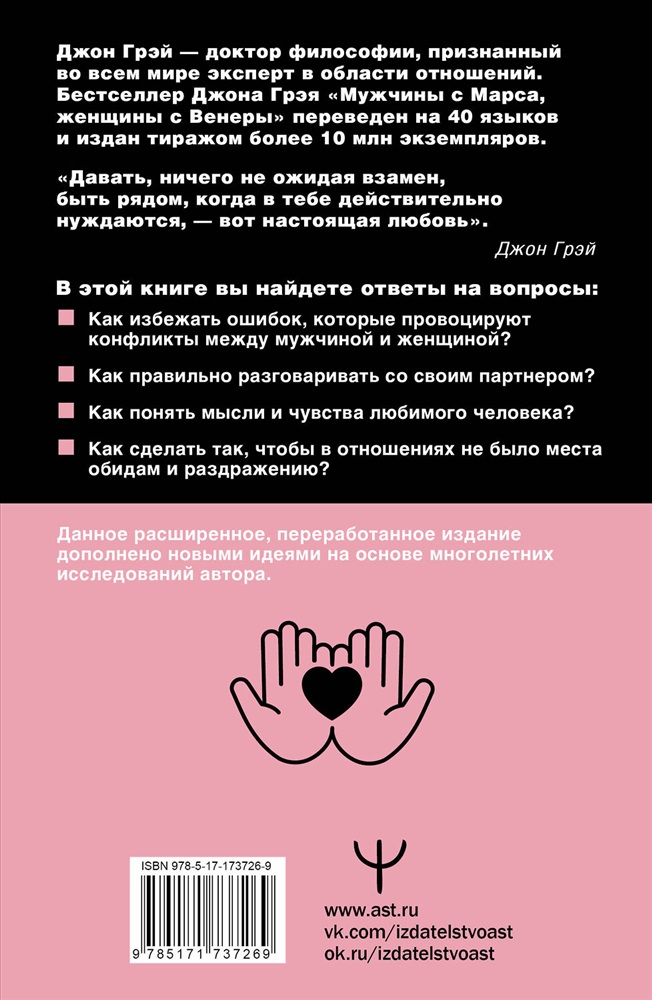 Джон Грэй — доктор философии, признанный во всем мире эксперт в области отношений. Бестселлер Джона Грэя «Мужчины с Марса, женщины с Венеры» переведен на 40 языков и издан тиражом более 10 млн экземпляров.

«Давать, ничего не ожидая взамен, быть рядом, когда в тебе действительно нуждаются, — вот настоящая любовь».

Джон Грэй

В этой книге вы найдете ответы на вопросы:

Как избежать ошибок, которые провоцируют конфликты между мужчиной и женщиной?

Как правильно разговаривать со своим партнером?

Как понять мысли и чувства любимого человека?

Как сделать так, чтобы в отношениях не было места обидам и раздражению?

Данное расширенное, переработанное издание дополнено новыми идеями на основе многолетних исследований автора.

ISBN 978-5-17-173726-9

9 785171 737269

www.ast.ru
vk.com/izdatelstvoast
ok.ru/izdatelstvoast